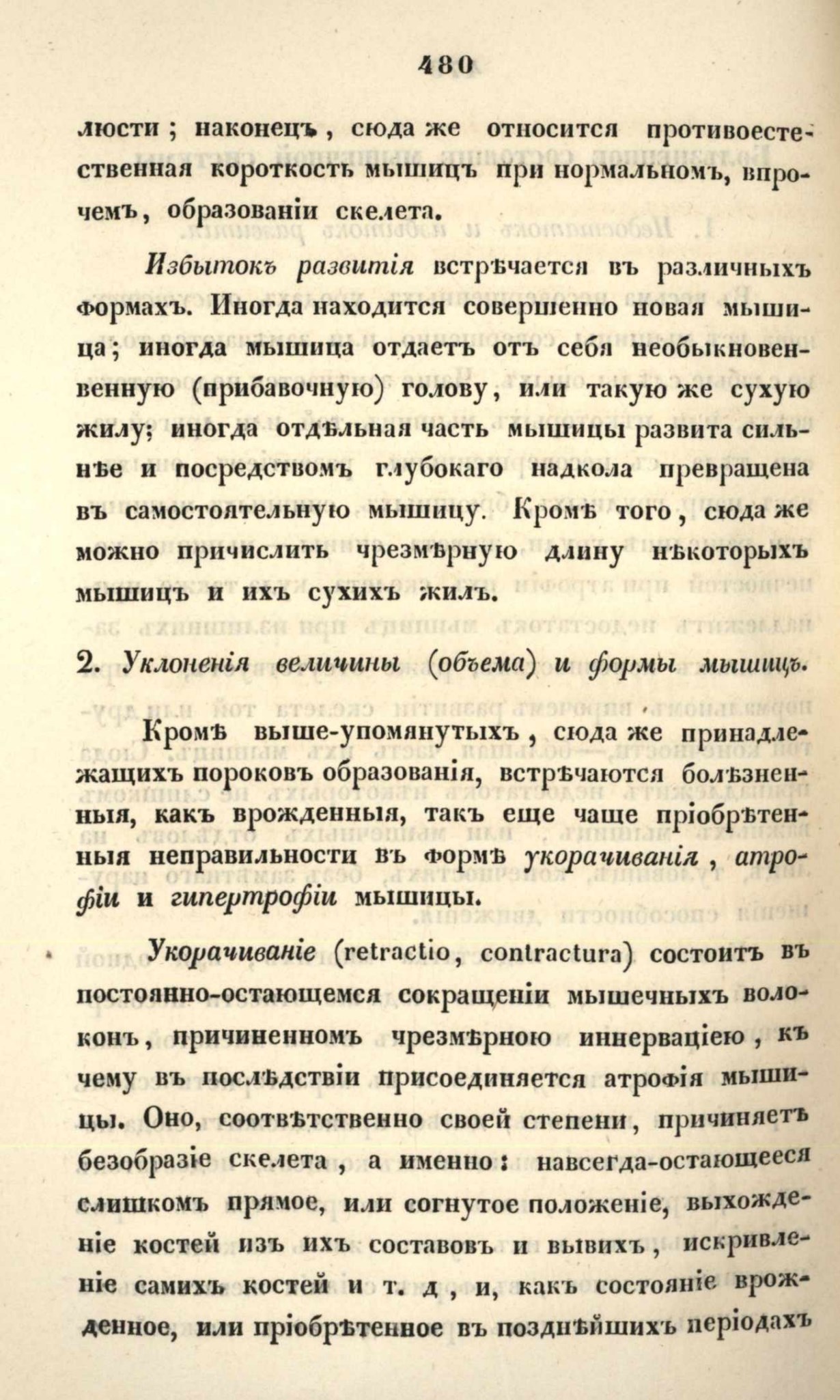 480

люсти; наконецъ, сюда же относится противоестественная короткость мышицъ при нормальномъ, впрочемъ, образованіи скелета.

Избытокъ развитія встрѣчается въ различныхъ формахъ. Иногда находится совершенно новая мышица; иногда мышица отдаетъ отъ себя необыкновенвенную (прибавочную) голову, или такую же сухую жилу; иногда отдѣльная часть мышицы развита сильнѣе и посредствомъ глубокаго надкола превращена въ самостоятельную мышицу. Кромѣ того, сюда же можно причислить чрезмѣрную длину нѣкоторыхъ мышицъ и ихъ сухихъ жилъ.

2. Уклоненія величины (объема) и формы мышицъ.

Кромѣ выше-упомянутыхъ, сюда же принадлежащихъ пороковъ образованія, встрѣчаются болѣзненныя, какъ врожденныя, такъ еще чаще пріобрѣтенныя неправильности въ формѣ укорачиванія, атрофіи и гипертрофіи мышицы.

Укорачиваніе (retractio, contractura) состоитъ въ постоянно-остающемся сокращеніи мышечныхъ волоконъ, причиненномъ чрезмѣрною иннерваціею, къ чему въ послѣдствіи присоединяется атрофія мышицы. Оно, соотвѣтственно своей степени, причиняетъ безобразіе скелета, а именно: навсегда-остающееся слишкомъ прямое, или согнутое положеніе, выхожденіе костей изъ ихъ составовъ и вывихъ, искривленіе самихъ костей и т. д, и, какъ состояніе врожденное, или пріобрѣтенное въ позднѣйшихъ періодахъ